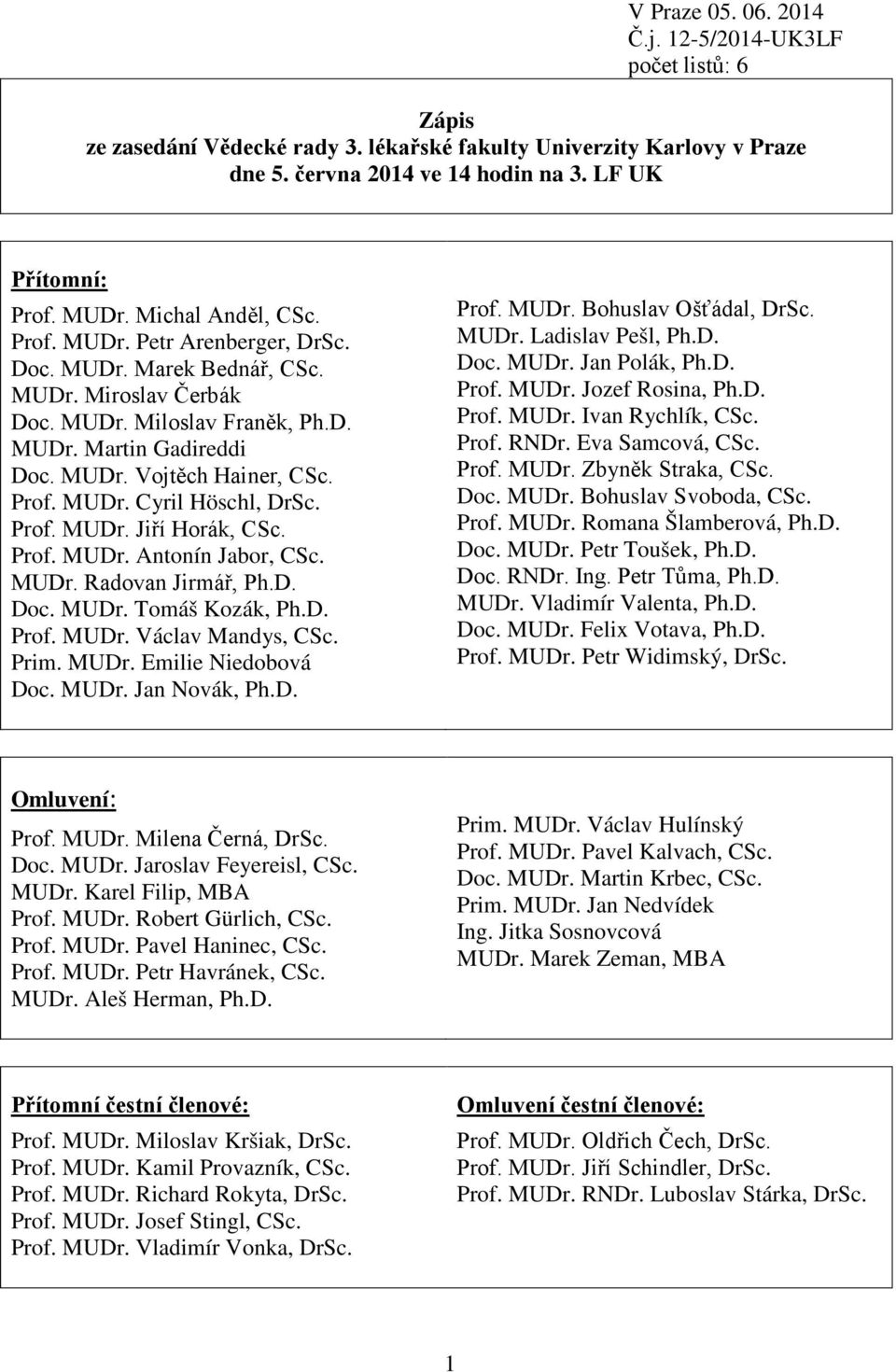 V Praze 05. 06. 2014
Č.j. 12-5/2014-UK3LF
počet listů: 6

Zápis
ze zasedání Vědecké rady 3. lékařské fakulty Univerzity Karlovy v Praze
dne 5. června 2014 ve 14 hodin na 3. LF UK

Přítomní:

Prof. MUDr. Michal Anděl, CSc.
Prof. MUDr. Petr Arenberger, DrSc.
Doc. MUDr. Marek Bednář, CSc.
MUDr. Miroslav Čerbák
Doc. MUDr. Miloslav Franěk, Ph.D.
MUDr. Martin Gadireddi
Doc. MUDr. Vojtěch Hainer, CSc.
Prof. MUDr. Cyril Höschl, DrSc.
Prof. MUDr. Jiří Horák, CSc.
Prof. MUDr. Antonín Jabor, CSc.
MUDr. Radovan Jirmář, Ph.D.
Doc. MUDr. Tomáš Kozák, Ph.D.
Prof. MUDr. Václav Mandys, CSc.
Prim. MUDr. Emilie Niedobová
Doc. MUDr. Jan Novák, Ph.D.

Prof. MUDr. Bohuslav Ošťádal, DrSc.
MUDr. Ladislav Pešl, Ph.D.
Doc. MUDr. Jan Polák, Ph.D.
Prof. MUDr. Jozef Rosina, Ph.D.
Prof. MUDr. Ivan Rychlík, CSc.
Prof. RNDr. Eva Samcová, CSc.
Prof. MUDr. Zbyněk Straka, CSc.
Doc. MUDr. Bohuslav Svoboda, CSc.
Prof. MUDr. Romana Šlamberová, Ph.D.
Doc. MUDr. Petr Toušek, Ph.D.
Doc. RNDr. Ing. Petr Tůma, Ph.D.
MUDr. Vladimír Valenta, Ph.D.
Doc. MUDr. Felix Votava, Ph.D.
Prof. MUDr. Petr Widimský, DrSc.

Omluvení:

Prof. MUDr. Milena Černá, DrSc.
Doc. MUDr. Jaroslav Feyereisl, CSc.
MUDr. Karel Filip, MBA
Prof. MUDr. Robert Gürlich, CSc.
Prof. MUDr. Pavel Haninec, CSc.
Prof. MUDr. Petr Havránek, CSc.
MUDr. Aleš Herman, Ph.D.

Prim. MUDr. Václav Hulínský
Prof. MUDr. Pavel Kalvach, CSc.
Doc. MUDr. Martin Krbec, CSc.
Prim. MUDr. Jan Nedvídek
Ing. Jitka Sosnovcová
MUDr. Marek Zeman, MBA

Přítomní čestní členové:

Prof. MUDr. Miloslav Kršiak, DrSc.
Prof. MUDr. Kamil Provazník, CSc.
Prof. MUDr. Richard Rokyta, DrSc.
Prof. MUDr. Josef Stingl, CSc.
Prof. MUDr. Vladimír Vonka, DrSc.

Omluvení čestní členové:

Prof. MUDr. Oldřich Čech, DrSc.
Prof. MUDr. Jiří Schindler, DrSc.
Prof. MUDr. RNDr. Luboslav Stárka, DrSc.

1